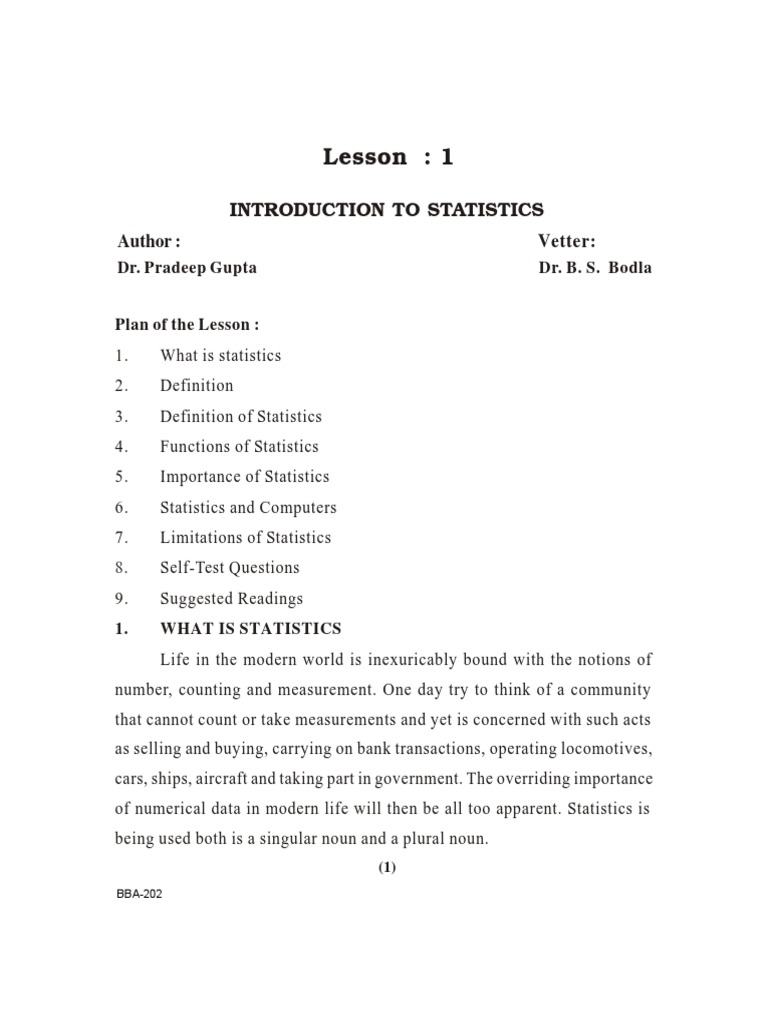 Lesson : 1

INTRODUCTION TO STATISTICS

Author :
Dr. Pradeep Gupta

Vetter:
Dr. B. S. Bodla

Plan of the Lesson :

1. What is statistics
2. Definition
3. Definition of Statistics
4. Functions of Statistics
5. Importance of Statistics
6. Statistics and Computers
7. Limitations of Statistics
8. Self-Test Questions
9. Suggested Readings

1. WHAT IS STATISTICS

Life in the modern world is inexuricably bound with the notions of number, counting and measurement. One day try to think of a community that cannot count or take measurements and yet is concerned with such acts as selling and buying, carrying on bank transactions, operating locomotives, cars, ships, aircraft and taking part in government. The overriding importance of numerical data in modern life will then be all too apparent. Statistics is being used both is a singular noun and a plural noun.

(1)

BBA-202